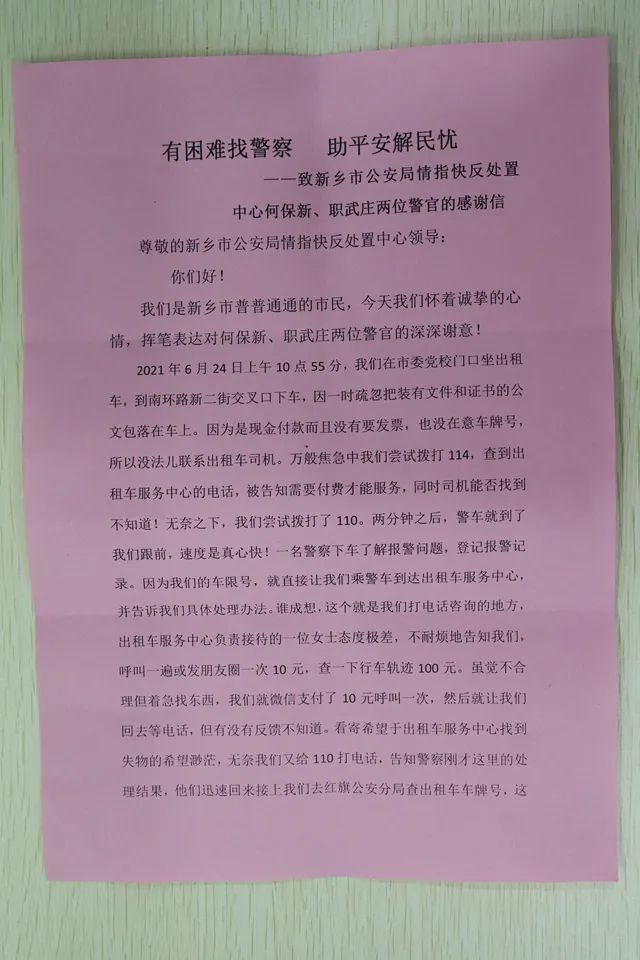 有困难找警察 助平安解民忧

——致新乡市公安局情指快反处置中心何保新、职武庄两位警官的感谢信

尊敬的新乡市公安局情指快反处置中心领导：

你们好！

我们是新乡市普普通通的市民，今天我们怀着诚挚的心情，挥笔表达对何保新、职武庄两位警官的深深谢意！

2021年6月24日上午10点55分，我们在市委党校门口坐出租车，到南环路新二街交叉口下车，因一时疏忽把装有文件和证书的公文包落在车上。因为是现金付款而且没有要发票，也没在意车牌号，所以没法儿联系出租车司机。万般焦急中我们尝试拨打114，查到出租车服务中心的电话，被告知需要付费才能服务，同时司机能否找到不知道！无奈之下，我们尝试拨打了110。两分钟之后，警车就到了我们跟前，速度是真心快！一名警察下车了解报警问题，登记报警记录。因为我们的车限号，就直接让我们乘警车到达出租车服务中心，并告诉我们具体处理办法。谁成想，这个就是我们打电话咨询的地方，出租车服务中心负责接待的一位女士态度极差，不耐烦地告知我们，呼叫一遍或发朋友圈一次10元，查一下行车轨迹100元。虽觉不合理但着急找东西，我们就微信支付了10元呼叫一次，然后就让我们回去等电话，但有没有反馈不知道。看寄希望于出租车服务中心找到失物的希望渺茫，无奈我们又给110打电话，告知警察刚才这里的处理结果，他们迅速回来接上我们去红旗公安分局查出租车车牌号，这